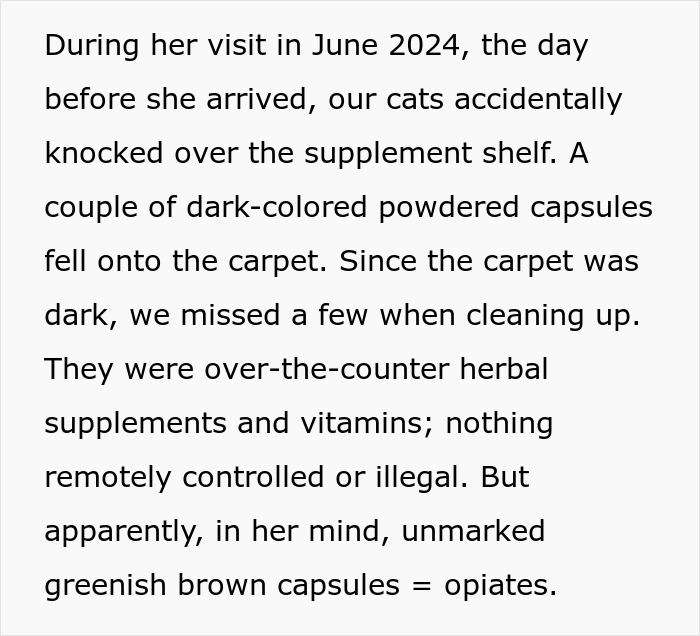 During her visit in June 2024, the day before she arrived, our cats accidentally knocked over the supplement shelf. A couple of dark-colored powdered capsules fell onto the carpet. Since the carpet was dark, we missed a few when cleaning up. They were over-the-counter herbal supplements and vitamins; nothing remotely controlled or illegal. But apparently, in her mind, unmarked greenish brown capsules = opiates.